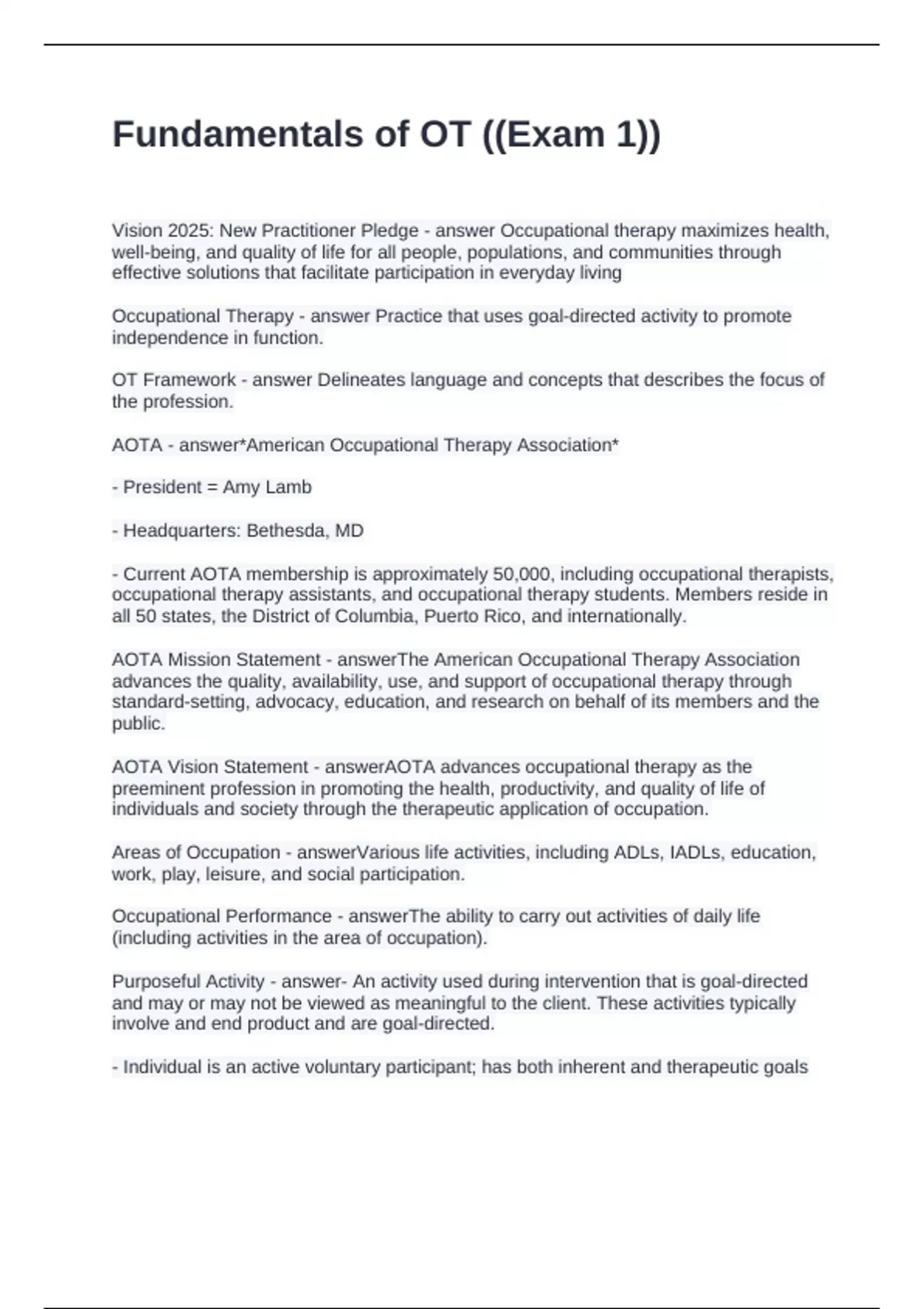 Fundamentals of OT ((Exam 1))

Vision 2025: New Practitioner Pledge - answer Occupational therapy maximizes health, well-being, and quality of life for all people, populations, and communities through effective solutions that facilitate participation in everyday living

Occupational Therapy - answer Practice that uses goal-directed activity to promote independence in function.

OT Framework - answer Delineates language and concepts that describes the focus of the profession.

AOTA - answer*American Occupational Therapy Association*

- President = Amy Lamb

- Headquarters: Bethesda, MD

- Current AOTA membership is approximately 50,000, including occupational therapists, occupational therapy assistants, and occupational therapy students. Members reside in all 50 states, the District of Columbia, Puerto Rico, and internationally.

AOTA Mission Statement - answerThe American Occupational Therapy Association advances the quality, availability, use, and support of occupational therapy through standard-setting, advocacy, education, and research on behalf of its members and the public.

AOTA Vision Statement - answerAOTA advances occupational therapy as the preeminent profession in promoting the health, productivity, and quality of life of individuals and society through the therapeutic application of occupation.

Areas of Occupation - answerVarious life activities, including ADLs, IADLs, education, work, play, leisure, and social participation.

Occupational Performance - answerThe ability to carry out activities of daily life (including activities in the area of occupation).

Purposeful Activity - answer- An activity used during intervention that is goal-directed and may or may not be viewed as meaningful to the client. These activities typically involve and end product and are goal-directed.

- Individual is an active voluntary participant; has both inherent and therapeutic goals